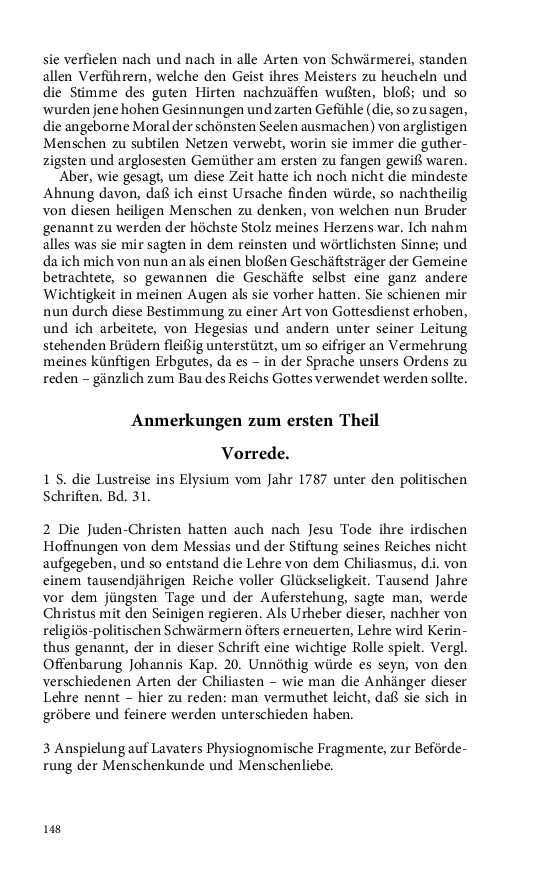 sie verfielen nach und nach in alle Arten von Schwärmerei, standen allen Verführern, welche den Geist ihres Meisters zu heucheln und die Stimme des guten Hirten nachzuäffen wußten, bloß; und so wurden jene hohen Gesinnungen und zarten Gefühle (die, so zu sagen, die angeborne Moral der schönsten Seelen ausmachen) von arglistigen Menschen zu subtilen Netzen verwebt, worin sie immer die gutherzigsten und arglosesten Gemüther am ersten zu fangen gewiß waren.

Aber, wie gesagt, um diese Zeit hatte ich noch nicht die mindeste Ahnung davon, daß ich einst Ursache finden würde, so nachtheilig von diesen heiligen Menschen zu denken, von welchen nun Bruder genannt zu werden der höchste Stolz meines Herzens war. Ich nahm alles was sie mir sagten in dem reinsten und wörtlichsten Sinne; und da ich mich von nun an als einen bloßen Geschäftsträger der Gemeine betrachtete, so gewannen die Geschäfte selbst eine ganz andere Wichtigkeit in meinen Augen als sie vorher hatten. Sie schienen mir nun durch diese Bestimmung zu einer Art von Gottesdienst erhoben, und ich arbeitete, von Hegesias und andern unter seiner Leitung stehenden Brüdern fleißig unterstützt, um so eifriger an Vermehrung meines künftigen Erbgutes, da es – in der Sprache unsers Ordens zu reden – gänzlich zum Bau des Reichs Gottes verwendet werden sollte.

Anmerkungen zum ersten Theil

Vorrede.

1 S. die Lustreise ins Elysium vom Jahr 1787 unter den politischen Schriften. Bd. 31.

2 Die Juden-Christen hatten auch nach Jesu Tode ihre irdischen Hoffnungen von dem Messias und der Stiftung seines Reiches nicht aufgegeben, und so entstand die Lehre von dem Chiliasmus, d.i. von einem tausendjährigen Reiche voller Glückseligkeit. Tausend Jahre vor dem jüngsten Tage und der Auferstehung, sagte man, werde Christus mit den Seinigen regieren. Als Urheber dieser, nachher von religiös-politischen Schwärmern öfters erneuerten, Lehre wird Kerinthus genannt, der in dieser Schrift eine wichtige Rolle spielt. Vergl. Offenbarung Johannis Kap. 20. Unnöthig würde es seyn, von den verschiedenen Arten der Chiliasten – wie man die Anhänger dieser Lehre nennt – hier zu reden: man vermuthet leicht, daß sie sich in gröbere und feinere werden unterschieden haben.

3 Anspielung auf Lavaters Physiognomische Fragmente, zur Beförderung der Menschenkunde und Menschenliebe.

148